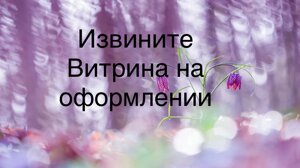 Извините
Витрина на
оформлении